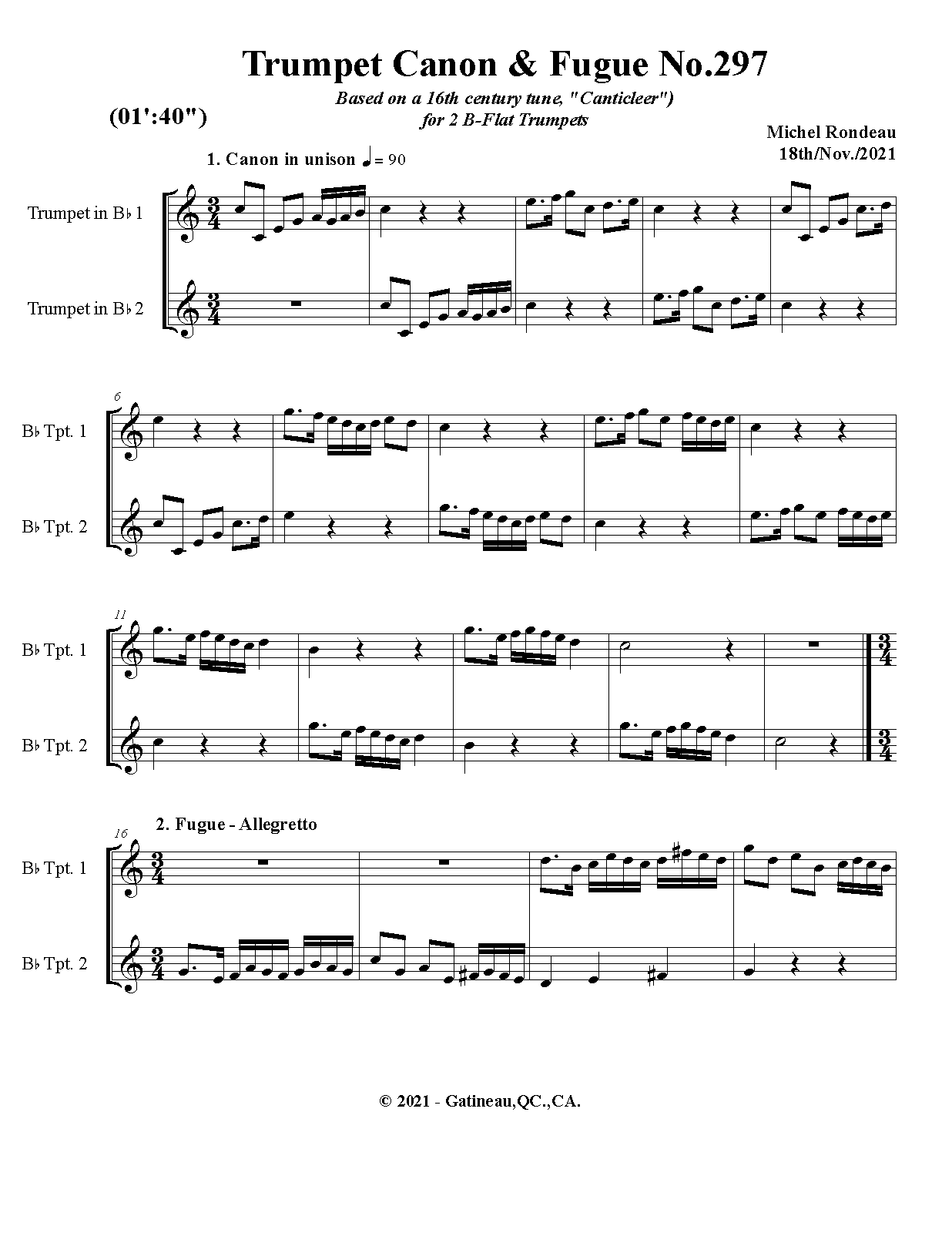 Trumpet Canon & Fugue No.297

Based on a 16th century tune, "Canticleer")
for 2 B-Flat Trumpets

(01':40")

Michel Rondeau
18th/Nov./2021

1. Canon in unison ♩= 90

Trumpet in B♭ 1

Trumpet in B♭ 2

6

B♭ Tpt. 1

B♭ Tpt. 2

11

B♭ Tpt. 1

B♭ Tpt. 2

16

2. Fugue - Allegretto

B♭ Tpt. 1

B♭ Tpt. 2

© 2021 - Gatineau,QC.,CA.